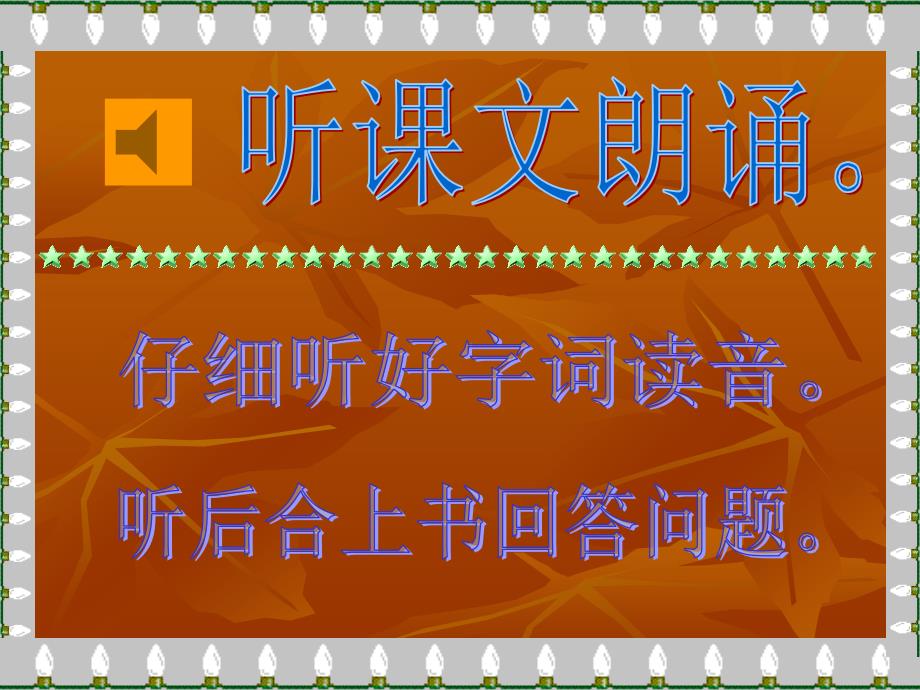 听课文朗诵。

仔细听好字词读音。

听后合上书回答问题。